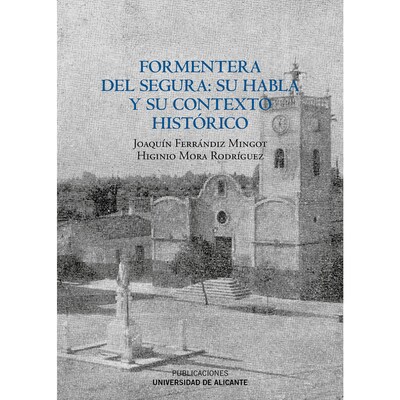 FORMENTERA
DEL SEGURA: SU HABLA
Y SU CONTEXTO
HISTÓRICO

Joaquín Ferrándiz Mingot
Higinio Mora Rodríguez

PUBLICACIONES
UNIVERSIDAD DE ALICANTE